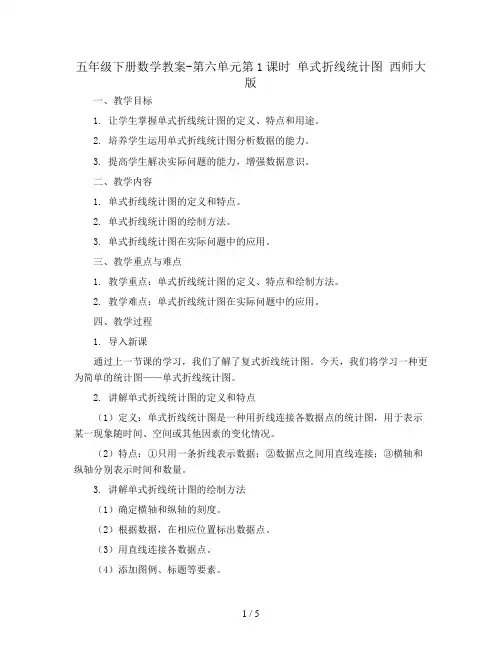 五年级下册数学教案-第六单元第1课时 单式折线统计图 西师大版

一、教学目标

1. 让学生掌握单式折线统计图的定义、特点和用途。

2. 培养学生运用单式折线统计图分析数据的能力。

3. 提高学生解决实际问题的能力，增强数据意识。

二、教学内容

1. 单式折线统计图的定义和特点。

2. 单式折线统计图的绘制方法。

3. 单式折线统计图在实际问题中的应用。

三、教学重点与难点

1. 教学重点：单式折线统计图的定义、特点和绘制方法。

2. 教学难点：单式折线统计图在实际问题中的应用。

四、教学过程

1. 导入新课

通过上一节课的学习，我们了解了复式折线统计图。今天，我们将学习一种更为简单的统计图——单式折线统计图。

2. 讲解单式折线统计图的定义和特点

（1）定义：单式折线统计图是一种用折线连接各数据点的统计图，用于表示某一现象随时间、空间或其他因素的变化情况。

（2）特点：①只用一条折线表示数据；②数据点之间用直线连接；③横轴和纵轴分别表示时间和数量。

3. 讲解单式折线统计图的绘制方法

（1）确定横轴和纵轴的刻度。

（2）根据数据，在相应位置标出数据点。

（3）用直线连接各数据点。

（4）添加图例、标题等要素。

1 / 5